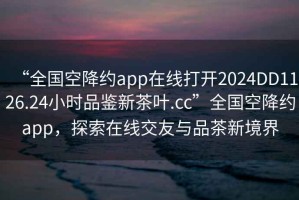 “全国空降约app在线打开2024DD1126.24小时品鉴新茶叶.cc”全国空降约app，探索在线交友与品茶新境界